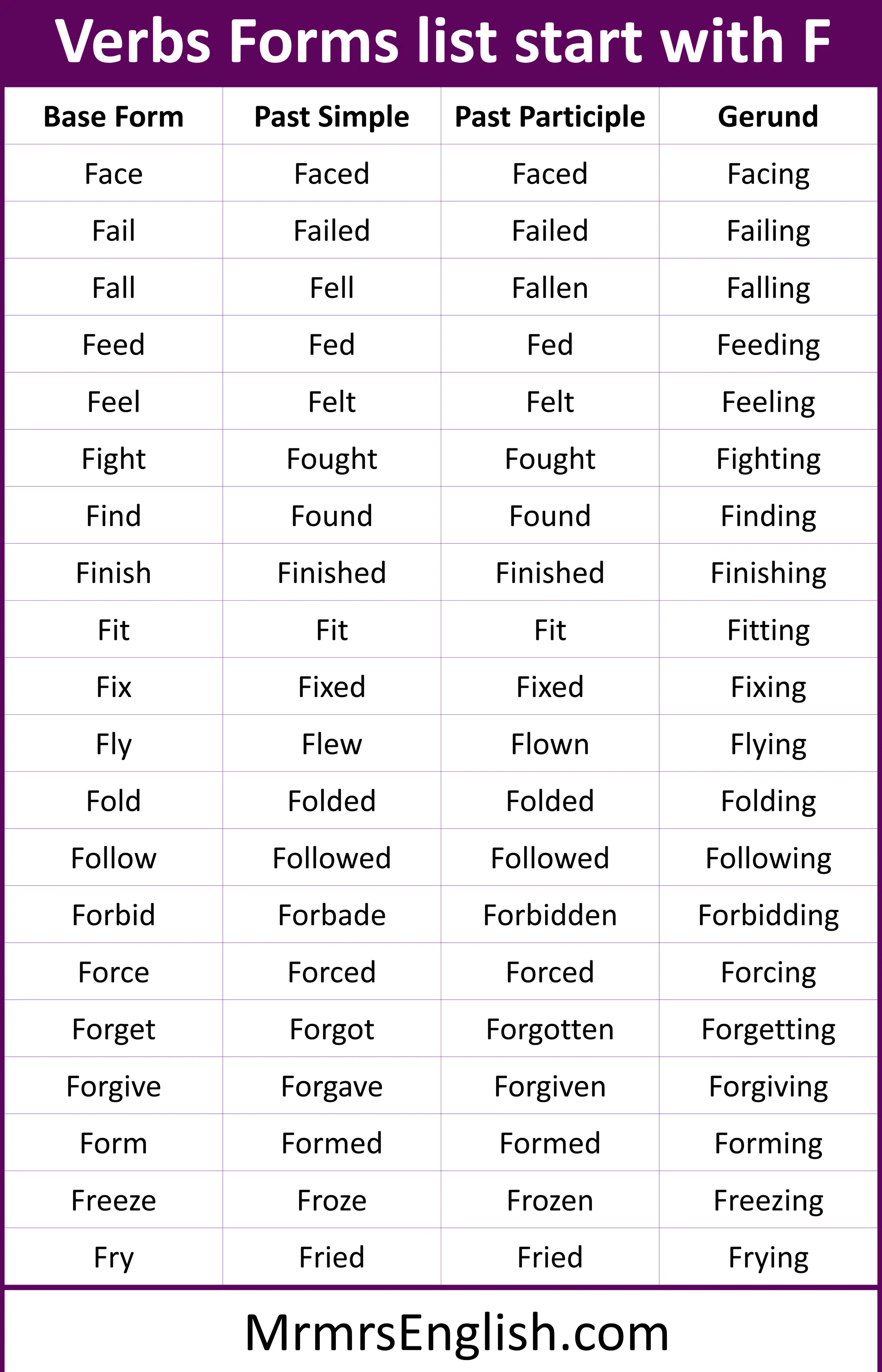 Verbs Forms list start with F

| Base Form | Past Simple | Past Participle | Gerund |
|---|---|---|---|
| Face | Faced | Faced | Facing |
| Fail | Failed | Failed | Failing |
| Fall | Fell | Fallen | Falling |
| Feed | Fed | Fed | Feeding |
| Feel | Felt | Felt | Feeling |
| Fight | Fought | Fought | Fighting |
| Find | Found | Found | Finding |
| Finish | Finished | Finished | Finishing |
| Fit | Fit | Fit | Fitting |
| Fix | Fixed | Fixed | Fixing |
| Fly | Flew | Flown | Flying |
| Fold | Folded | Folded | Folding |
| Follow | Followed | Followed | Following |
| Forbid | Forbade | Forbidden | Forbidding |
| Force | Forced | Forced | Forcing |
| Forget | Forgot | Forgotten | Forgetting |
| Forgive | Forgave | Forgiven | Forgiving |
| Form | Formed | Formed | Forming |
| Freeze | Froze | Frozen | Freezing |
| Fry | Fried | Fried | Frying |

MrmrsEnglish.com